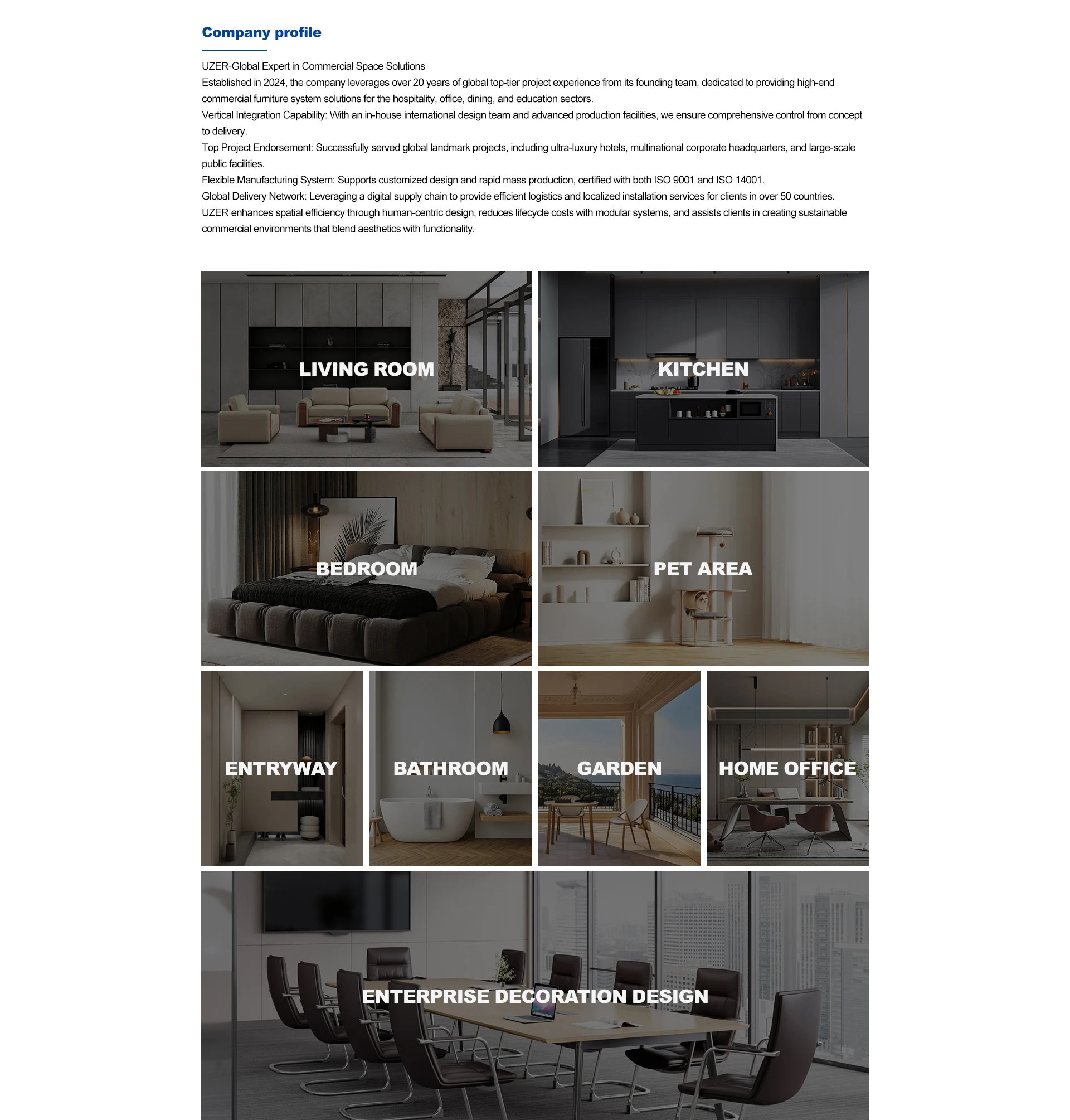 Company profile

UZER-Global Expert in Commercial Space Solutions
Established in 2024, the company leverages over 20 years of global top-tier project experience from its founding team, dedicated to providing high-end commercial furniture system solutions for the hospitality, office, dining, and education sectors.
Vertical Integration Capability: With an in-house international design team and advanced production facilities, we ensure comprehensive control from concept to delivery.
Top Project Endorsement: Successfully served global landmark projects, including ultra-luxury hotels, multinational corporate headquarters, and large-scale public facilities.
Flexible Manufacturing System: Supports customized design and rapid mass production, certified with both ISO 9001 and ISO 14001.
Global Delivery Network: Leveraging a digital supply chain to provide efficient logistics and localized installation services for clients in over 50 countries.
UZER enhances spatial efficiency through human-centric design, reduces lifecycle costs with modular systems, and assists clients in creating sustainable commercial environments that blend aesthetics with functionality.

LIVING ROOM

KITCHEN

BEDROOM

PET AREA

ENTRYWAY

BATHROOM

GARDEN

HOME OFFICE

ENTERPRISE DECORATION DESIGN